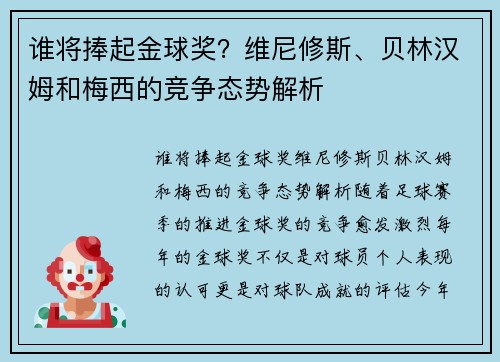 谁将捧起金球奖？维尼修斯、贝林汉姆和梅西的竞争态势解析

谁将捧起金球奖维尼修斯贝林汉姆和梅西的竞争态势解析随着足球赛季的推进金球奖的竞争愈发激烈每年的金球奖不仅是对球员个人表现的认可更是对球队成就的评估今年